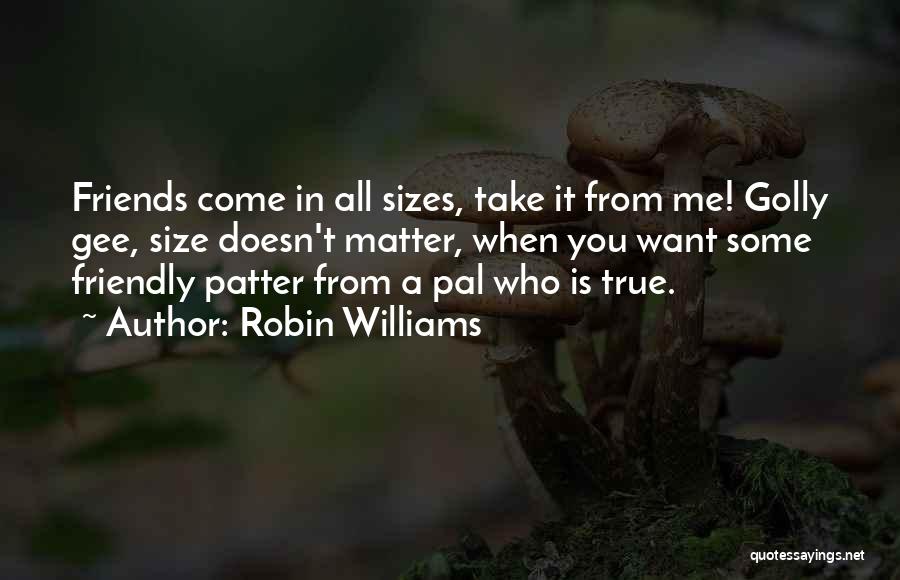 Friends come in all sizes, take it from me! Golly gee, size doesn't matter, when you want some friendly patter from a pal who is true.
~ Author: Robin Williams

quotessayings.net